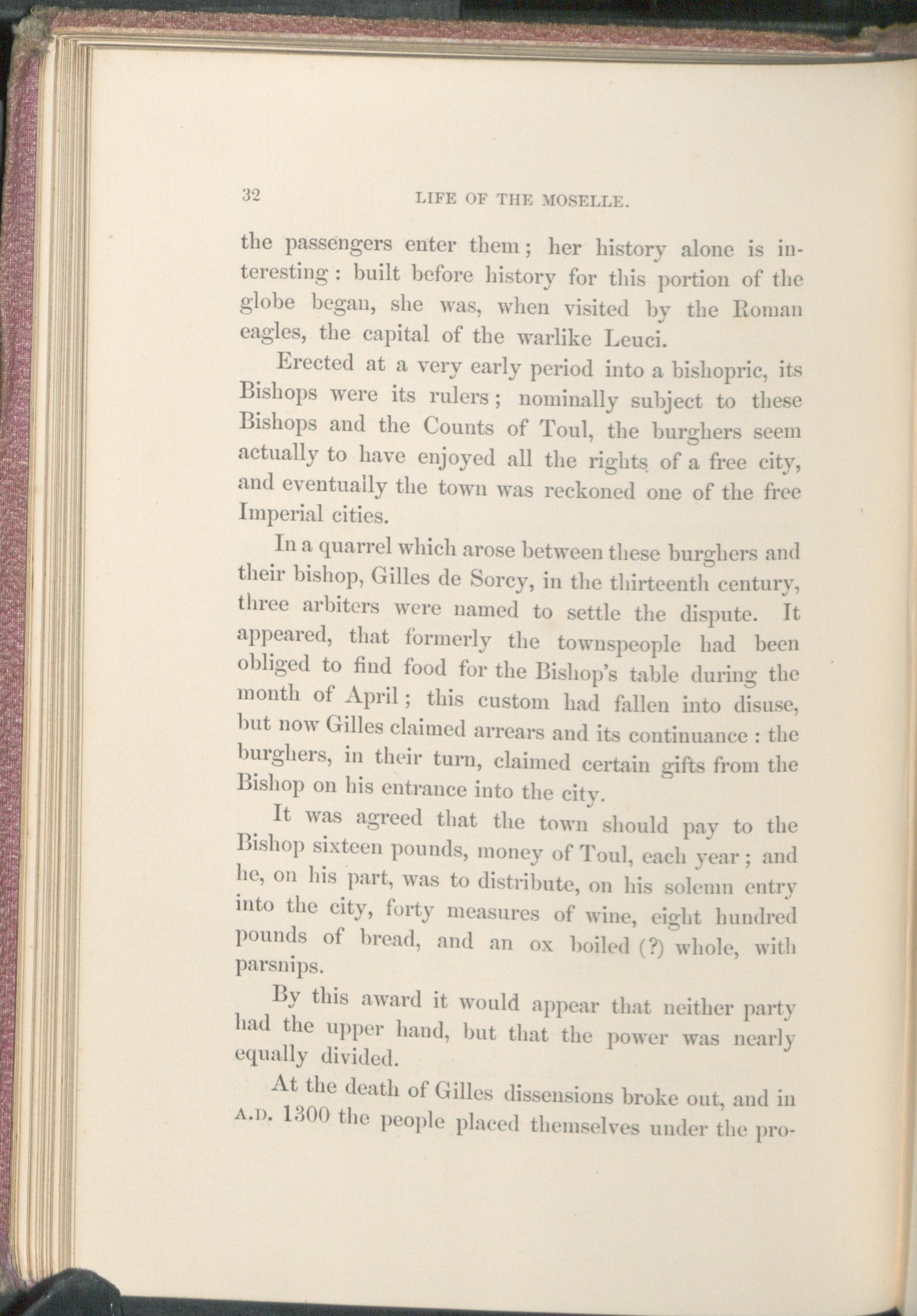 32 LIFE OF THE MOSELLE.

the passengers enter them; her history alone is interesting: built before history for this portion of the globe began, she was, when visited by the Roman eagles, the capital of the warlike Leuci.

Erected at a very early period into a bishopric, its Bishops were its rulers; nominally subject to these Bishops and the Counts of Toul, the burghers seem actually to have enjoyed all the rights of a free city, and eventually the town was reckoned one of the free Imperial cities.

In a quarrel which arose between these burghers and their bishop, Gilles de Sorcy, in the thirteenth century, three arbiters were named to settle the dispute. It appeared, that formerly the townspeople had been obliged to find food for the Bishop's table during the month of April; this custom had fallen into disuse, but now Gilles claimed arrears and its continuance: the burghers, in their turn, claimed certain gifts from the Bishop on his entrance into the city.

It was agreed that the town should pay to the Bishop sixteen pounds, money of Toul, each year; and he, on his part, was to distribute, on his solemn entry into the city, forty measures of wine, eight hundred pounds of bread, and an ox boiled (?) whole, with parsnips.

By this award it would appear that neither party had the upper hand, but that the power was nearly equally divided.

At the death of Gilles dissensions broke out, and in A.D. 1300 the people placed themselves under the pro-